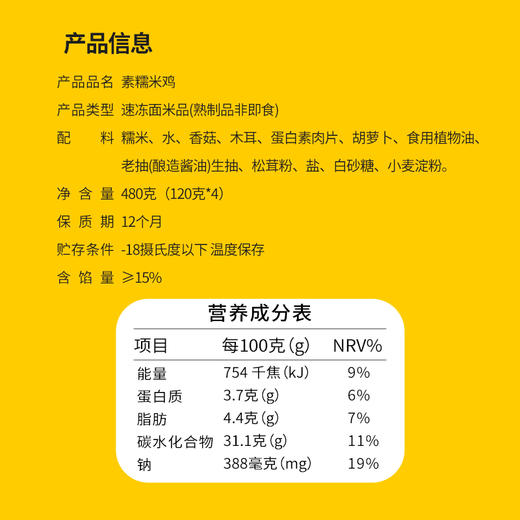 产品信息

产品品名 素糯米鸡

产品类型 速冻面米品(熟制品非即食)

配　　料 糯米、水、香菇、木耳、蛋白素肉片、胡萝卜、食用植物油、老抽(酿造酱油)生抽、松茸粉、盐、白砂糖、小麦淀粉。

净 含 量 480克（120克*4）

保 质 期 12个月

贮存条件 -18摄氏度以下 温度保存

含 馅 量 ≥15%

营养成分表

| 项目 | 每100克(g) | NRV% |
|---|---|---|
| 能量 | 754 千焦(kJ) | 9% |
| 蛋白质 | 3.7克(g) | 6% |
| 脂肪 | 4.4克(g) | 7% |
| 碳水化合物 | 31.1克(g) | 11% |
| 钠 | 388毫克(mg) | 19% |